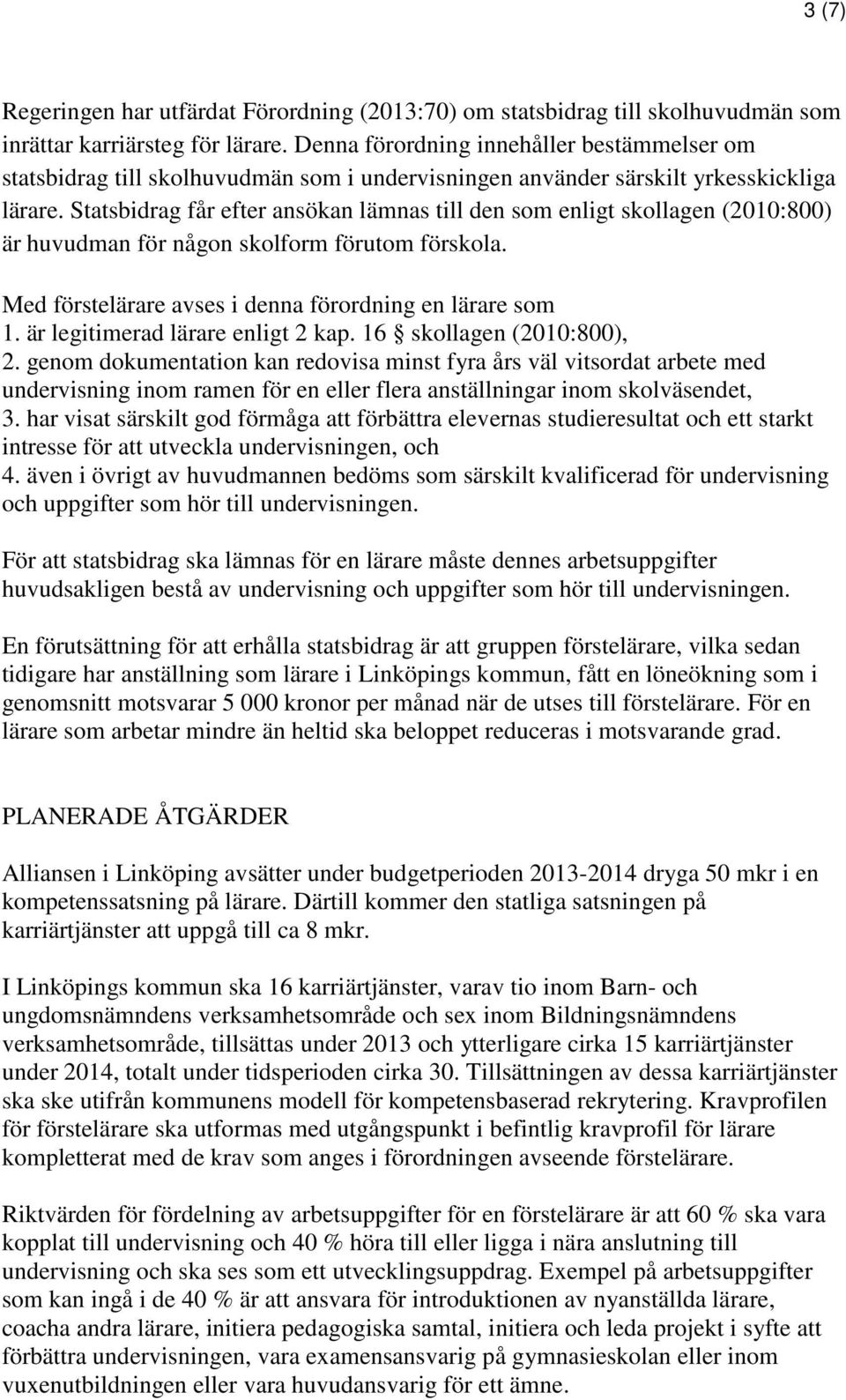 3 (7)

Regeringen har utfärdat Förordning (2013:70) om statsbidrag till skolhuvudmän som inrättar karriärsteg för lärare. Denna förordning innehåller bestämmelser om statsbidrag till skolhuvudmän som i undervisningen använder särskilt yrkesskickliga lärare. Statsbidrag får efter ansökan lämnas till den som enligt skollagen (2010:800) är huvudman för någon skolform förutom förskola.

Med förstelärare avses i denna förordning en lärare som
1. är legitimerad lärare enligt 2 kap. 16 § skollagen (2010:800),
2. genom dokumentation kan redovisa minst fyra års väl vitsordat arbete med undervisning inom ramen för en eller flera anställningar inom skolväsendet,
3. har visat särskilt god förmåga att förbättra elevernas studieresultat och ett starkt intresse för att utveckla undervisningen, och
4. även i övrigt av huvudmannen bedöms som särskilt kvalificerad för undervisning och uppgifter som hör till undervisningen.

För att statsbidrag ska lämnas för en lärare måste dennes arbetsuppgifter huvudsakligen bestå av undervisning och uppgifter som hör till undervisningen.

En förutsättning för att erhålla statsbidrag är att gruppen förstelärare, vilka sedan tidigare har anställning som lärare i Linköpings kommun, fått en löneökning som i genomsnitt motsvarar 5 000 kronor per månad när de utses till förstelärare. För en lärare som arbetar mindre än heltid ska beloppet reduceras i motsvarande grad.

PLANERADE ÅTGÄRDER

Alliansen i Linköping avsätter under budgetperioden 2013-2014 dryga 50 mkr i en kompetenssatsning på lärare. Därtill kommer den statliga satsningen på karriärtjänster att uppgå till ca 8 mkr.

I Linköpings kommun ska 16 karriärtjänster, varav tio inom Barn- och ungdomsnämndens verksamhetsområde och sex inom Bildningsnämndens verksamhetsområde, tillsättas under 2013 och ytterligare cirka 15 karriärtjänster under 2014, totalt under tidsperioden cirka 30. Tillsättningen av dessa karriärtjänster ska ske utifrån kommunens modell för kompetensbaserad rekrytering. Kravprofilen för förstelärare ska utformas med utgångspunkt i befintlig kravprofil för lärare kompletterat med de krav som anges i förordningen avseende förstelärare.

Riktvärden för fördelning av arbetsuppgifter för en förstelärare är att 60 % ska vara kopplat till undervisning och 40 % höra till eller ligga i nära anslutning till undervisning och ska ses som ett utvecklingsuppdrag. Exempel på arbetsuppgifter som kan ingå i de 40 % är att ansvara för introduktionen av nyanställda lärare, coacha andra lärare, initiera pedagogiska samtal, initiera och leda projekt i syfte att förbättra undervisningen, vara examensansvarig på gymnasieskolan eller inom vuxenutbildningen eller vara huvudansvarig för ett ämne.